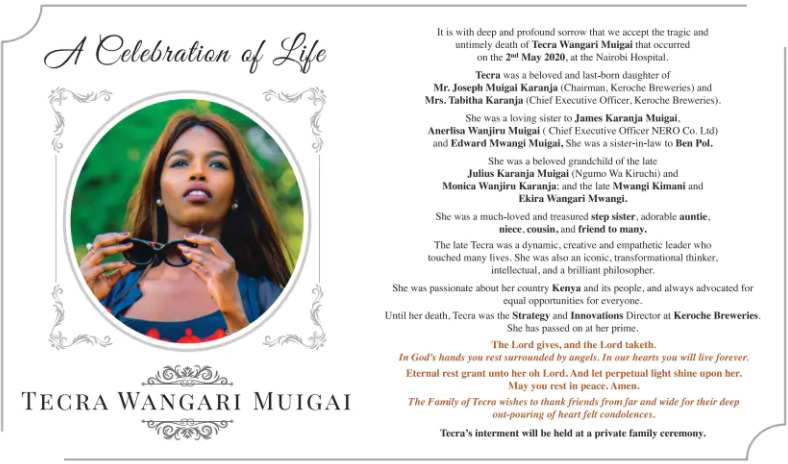 A Celebration of Life

TECRA WANGARI MUIGAI

It is with deep and profound sorrow that we accept the tragic and untimely death of Tecra Wangari Muigai that occurred on the 2nd May 2020, at the Nairobi Hospital.

Tecra was a beloved and last-born daughter of Mr. Joseph Muigai Karanja (Chairman, Keroche Breweries) and Mrs. Tabitha Karanja (Chief Executive Officer, Keroche Breweries).

She was a loving sister to James Karanja Muigai, Anerlisa Wanjiru Muigai ( Chief Executive Officer NERO Co. Ltd) and Edward Mwangi Muigai, She was a sister-in-law to Ben Pol.

She was a beloved grandchild of the late Julius Karanja Muigai (Ngumo Wa Kiruchi) and Monica Wanjiru Karanja; and the late Mwangi Kimani and Ekira Wangari Mwangi.

She was a much-loved and treasured step sister, adorable auntie, niece, cousin, and friend to many.

The late Tecra was a dynamic, creative and empathetic leader who touched many lives. She was also an iconic, transformational thinker, intellectual, and a brilliant philosopher.

She was passionate about her country Kenya and its people, and always advocated for equal opportunities for everyone.

Until her death, Tecra was the Strategy and Innovations Director at Keroche Breweries. She has passed on at her prime.

The Lord gives, and the Lord taketh.
In God's hands you rest surrounded by angels. In our hearts you will live forever.

Eternal rest grant unto her oh Lord. And let perpetual light shine upon her. May you rest in peace. Amen.

The Family of Tecra wishes to thank friends from far and wide for their deep out-pouring of heart felt condolences.

Tecra's interment will be held at a private family ceremony.